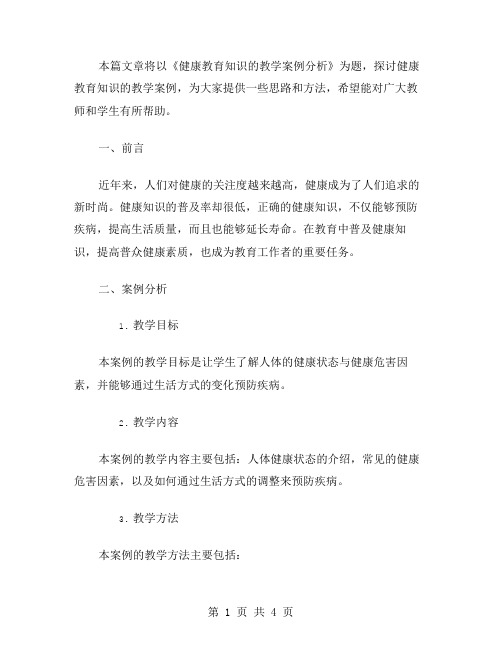 本篇文章将以《健康教育知识的教学案例分析》为题，探讨健康教育知识的教学案例，为大家提供一些思路和方法，希望能对广大教师和学生有所帮助。

一、前言

近年来，人们对健康的关注度越来越高，健康成为了人们追求的新时尚。健康知识的普及率却很低，正确的健康知识，不仅能够预防疾病，提高生活质量，而且也能够延长寿命。在教育中普及健康知识，提高普众健康素质，也成为教育工作者的重要任务。

二、案例分析

1. 教学目标

本案例的教学目标是让学生了解人体的健康状态与健康危害因素，并能够通过生活方式的变化预防疾病。

2. 教学内容

本案例的教学内容主要包括：人体健康状态的介绍，常见的健康危害因素，以及如何通过生活方式的调整来预防疾病。

3. 教学方法

本案例的教学方法主要包括：

第 1 页 共 4 页